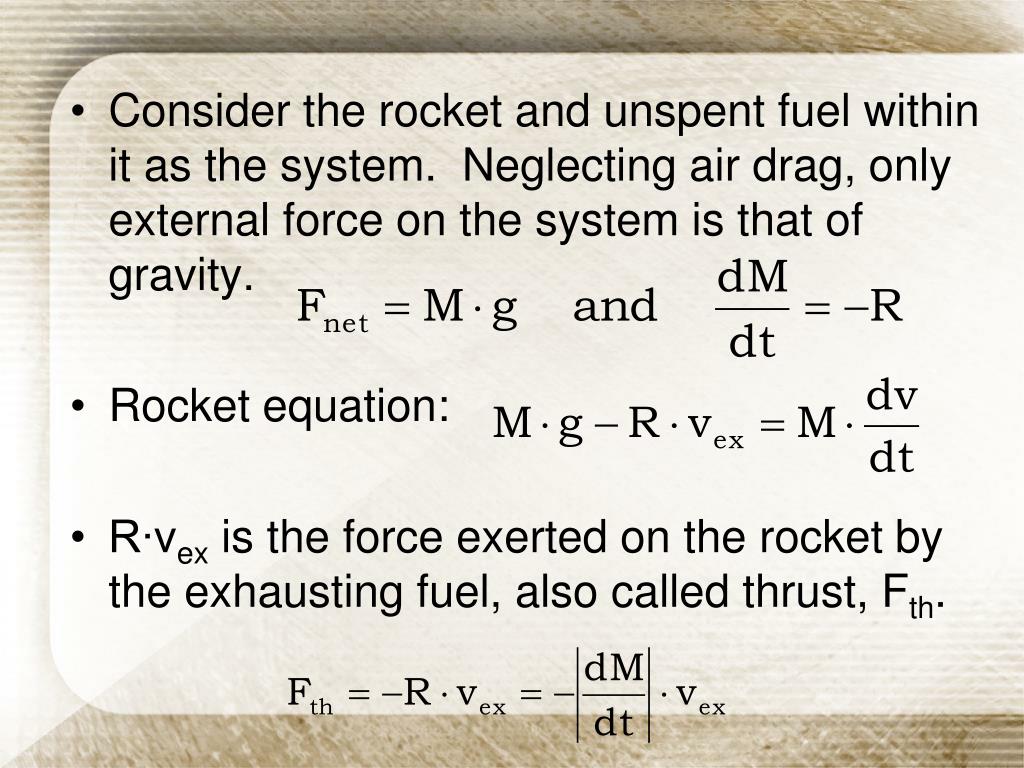 • Consider the rocket and unspent fuel within it as the system. Neglecting air drag, only external force on the system is that of gravity. $F_{net} = M \cdot g$ and $\frac{dM}{dt} = -R$

• Rocket equation: $M \cdot g - R \cdot v_{ex} = M \cdot \frac{dv}{dt}$

• R·v$_{ex}$ is the force exerted on the rocket by the exhausting fuel, also called thrust, F$_{th}$.

$F_{th} = -R \cdot v_{ex} = -\left|\frac{dM}{dt}\right| \cdot v_{ex}$